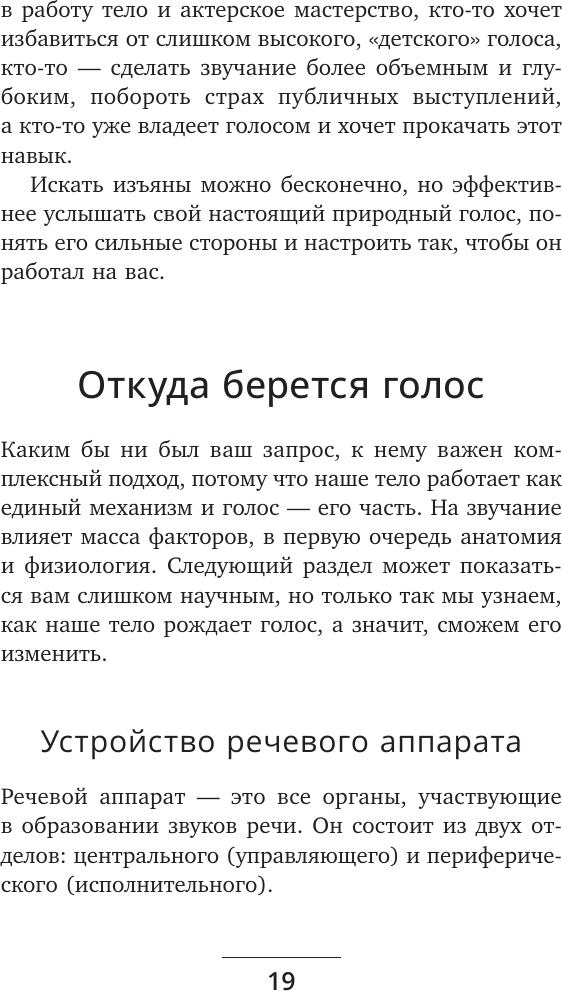 в работу тело и актерское мастерство, кто-то хочет избавиться от слишком высокого, «детского» голоса, кто-то — сделать звучание более объемным и глубоким, побороть страх публичных выступлений, а кто-то уже владеет голосом и хочет прокачать этот навык.

Искать изъяны можно бесконечно, но эффективнее услышать свой настоящий природный голос, понять его сильные стороны и настроить так, чтобы он работал на вас.

Откуда берется голос

Каким бы ни был ваш запрос, к нему важен комплексный подход, потому что наше тело работает как единый механизм и голос — его часть. На звучание влияет масса факторов, в первую очередь анатомия и физиология. Следующий раздел может показаться вам слишком научным, но только так мы узнаем, как наше тело рождает голос, а значит, сможем его изменить.

Устройство речевого аппарата

Речевой аппарат — это все органы, участвующие в образовании звуков речи. Он состоит из двух отделов: центрального (управляющего) и периферического (исполнительного).

19